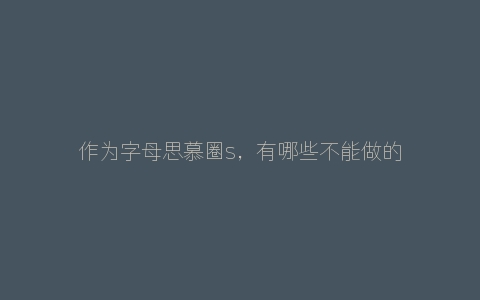 作为字母思慕圈s，有哪些不能做的